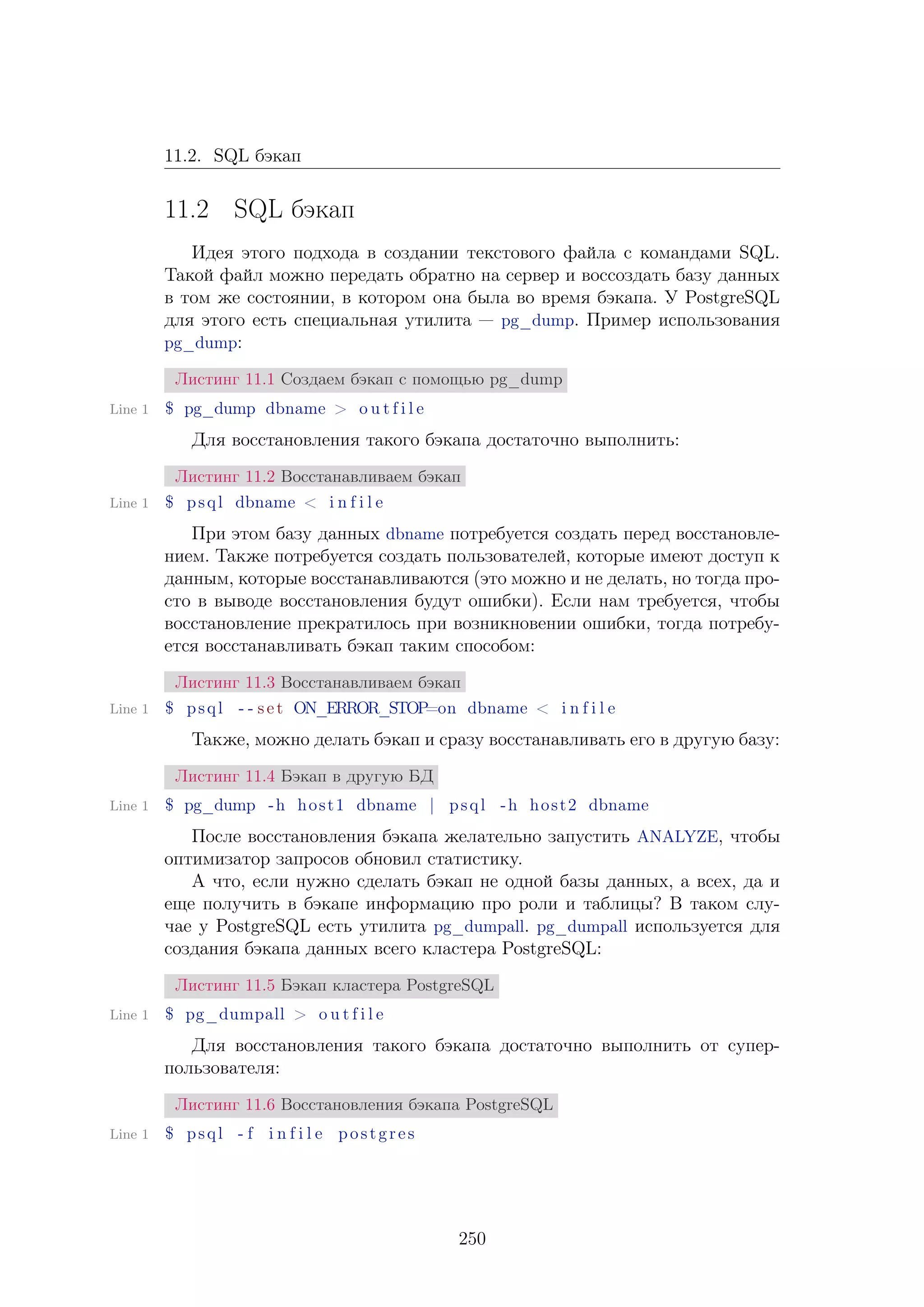 11.2. SQL бэкап

11.2 SQL бэкап

Идея этого подхода в создании текстового файла с командами SQL. Такой файл можно передать обратно на сервер и воссоздать базу данных в том же состоянии, в котором она была во время бэкапа. У PostgreSQL для этого есть специальная утилита — pg_dump. Пример использования pg_dump:

Листинг 11.1 Создаем бэкап с помощью pg_dump

Line 1 $ pg_dump dbname > outfile

Для восстановления такого бэкапа достаточно выполнить:

Листинг 11.2 Восстанавливаем бэкап

Line 1 $ psql dbname < infile

При этом базу данных dbname потребуется создать перед восстановлением. Также потребуется создать пользователей, которые имеют доступ к данным, которые восстанавливаются (это можно и не делать, но тогда просто в выводе восстановления будут ошибки). Если нам требуется, чтобы восстановление прекратилось при возникновении ошибки, тогда потребуется восстанавливать бэкап таким способом:

Листинг 11.3 Восстанавливаем бэкап

Line 1 $ psql --set ON_ERROR_STOP=on dbname < infile

Также, можно делать бэкап и сразу восстанавливать его в другую базу:

Листинг 11.4 Бэкап в другую БД

Line 1 $ pg_dump -h host1 dbname | psql -h host2 dbname

После восстановления бэкапа желательно запустить ANALYZE, чтобы оптимизатор запросов обновил статистику.

А что, если нужно сделать бэкап не одной базы данных, а всех, да и еще получить в бэкапе информацию про роли и таблицы? В таком случае у PostgreSQL есть утилита pg_dumpall. pg_dumpall используется для создания бэкапа данных всего кластера PostgreSQL:

Листинг 11.5 Бэкап кластера PostgreSQL

Line 1 $ pg_dumpall > outfile

Для восстановления такого бэкапа достаточно выполнить от суперпользователя:

Листинг 11.6 Восстановления бэкапа PostgreSQL

Line 1 $ psql -f infile postgres

250